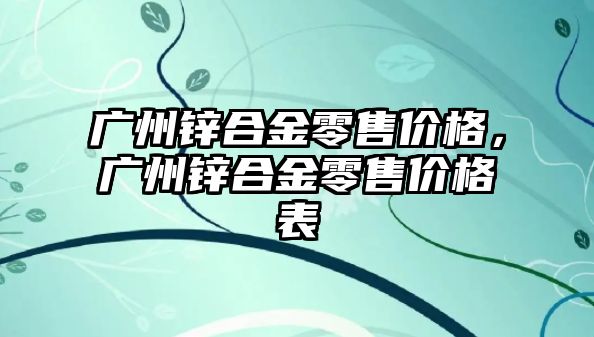 广州锌合金零售价格，广州锌合金零售价格表